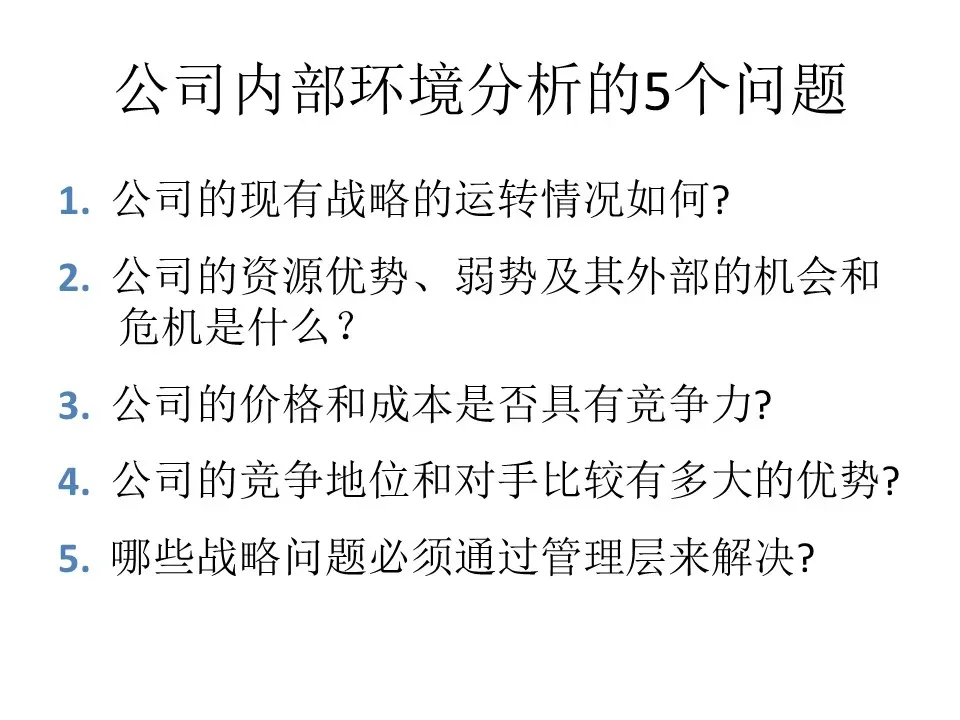 公司内部环境分析的5个问题

1.公司的现有战略的运转情况如何?

2.公司的资源优势、弱势及其外部的机会和危机是什么？

3.公司的价格和成本是否具有竞争力?

4.公司的竞争地位和对手比较有多大的优势?

5.哪些战略问题必须通过管理层来解决?